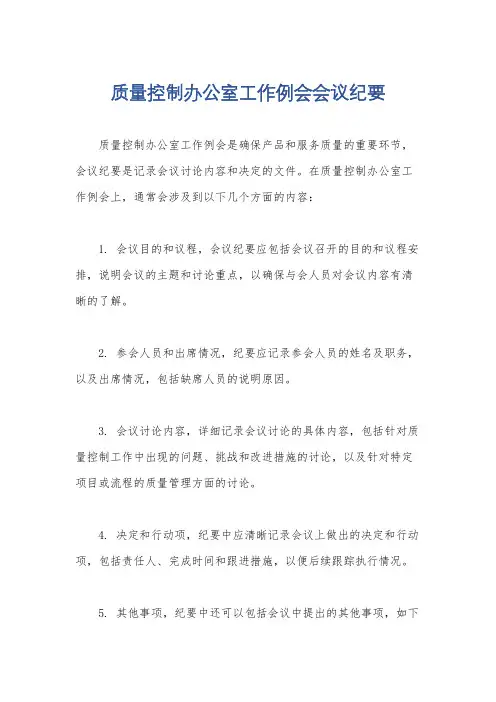 质量控制办公室工作例会会议纪要

质量控制办公室工作例会是确保产品和服务质量的重要环节，会议纪要是记录会议讨论内容和决定的文件。在质量控制办公室工作例会上，通常会涉及到以下几个方面的内容：

1. 会议目的和议程，会议纪要应包括会议召开的目的和议程安排，说明会议的主题和讨论重点，以确保与会人员对会议内容有清晰的了解。

2. 参会人员和出席情况，纪要应记录参会人员的姓名及职务，以及出席情况，包括缺席人员的说明原因。

3. 会议讨论内容，详细记录会议讨论的具体内容，包括针对质量控制工作中出现的问题、挑战和改进措施的讨论，以及针对特定项目或流程的质量管理方面的讨论。

4. 决定和行动项，纪要中应清晰记录会议上做出的决定和行动项，包括责任人、完成时间和跟进措施，以便后续跟踪执行情况。

5. 其他事项，纪要中还可以包括会议中提出的其他事项，如下